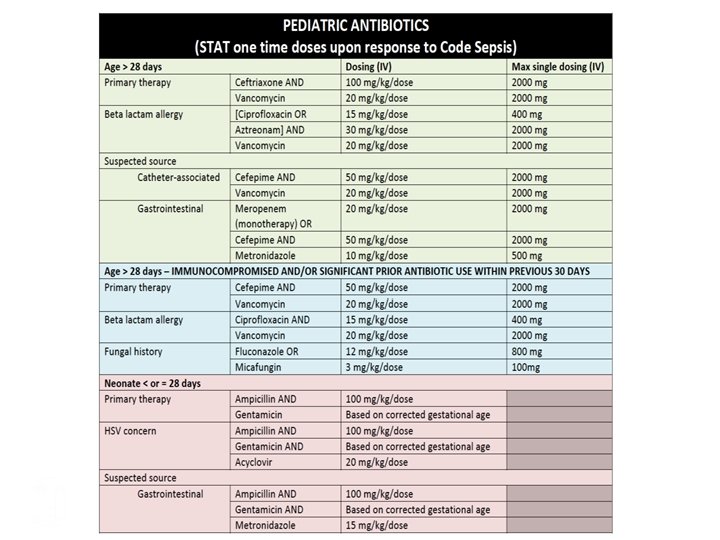 PEDIATRIC ANTIBIOTICS
(STAT one time doses upon response to Code Sepsis)

| Age > 28 days | | Dosing (IV) | Max single dosing (IV) |
|---|---|---|---|
| Primary therapy | Ceftriaxone AND | 100 mg/kg/dose | 2000 mg |
| | Vancomycin | 20 mg/kg/dose | 2000 mg |
| Beta lactam allergy | [Ciprofloxacin OR | 15 mg/kg/dose | 400 mg |
| | Aztreonam] AND | 30 mg/kg/dose | 2000 mg |
| | Vancomycin | 20 mg/kg/dose | 2000 mg |
| Suspected source | | | |
| Catheter-associated | Cefepime AND | 50 mg/kg/dose | 2000 mg |
| | Vancomycin | 20 mg/kg/dose | 2000 mg |
| Gastrointestinal | Meropenem (monotherapy) OR | 20 mg/kg/dose | 2000 mg |
| | Cefepime AND | 50 mg/kg/dose | 2000 mg |
| | Metronidazole | 10 mg/kg/dose | 500 mg |
| Age > 28 days – IMMUNOCOMPROMISED AND/OR SIGNIFICANT PRIOR ANTIBIOTIC USE WITHIN PREVIOUS 30 DAYS | | | |
| Primary therapy | Cefepime AND | 50 mg/kg/dose | 2000 mg |
| | Vancomycin | 20 mg/kg/dose | 2000 mg |
| Beta lactam allergy | Ciprofloxacin AND | 15 mg/kg/dose | 400 mg |
| | Vancomycin | 20 mg/kg/dose | 2000 mg |
| Fungal history | Fluconazole OR | 12 mg/kg/dose | 800 mg |
| | Micafungin | 3 mg/kg/dose | 100mg |
| Neonate < or = 28 days | | | |
| Primary therapy | Ampicillin AND | 100 mg/kg/dose | |
| | Gentamicin | Based on corrected gestational age | |
| HSV concern | Ampicillin AND | 100 mg/kg/dose | |
| | Gentamicin AND | Based on corrected gestational age | |
| | Acyclovir | 20 mg/kg/dose | |
| Suspected source | | | |
| Gastrointestinal | Ampicillin AND | 100 mg/kg/dose | |
| | Gentamicin AND | Based on corrected gestational age | |
| | Metronidazole | 15 mg/kg/dose | |